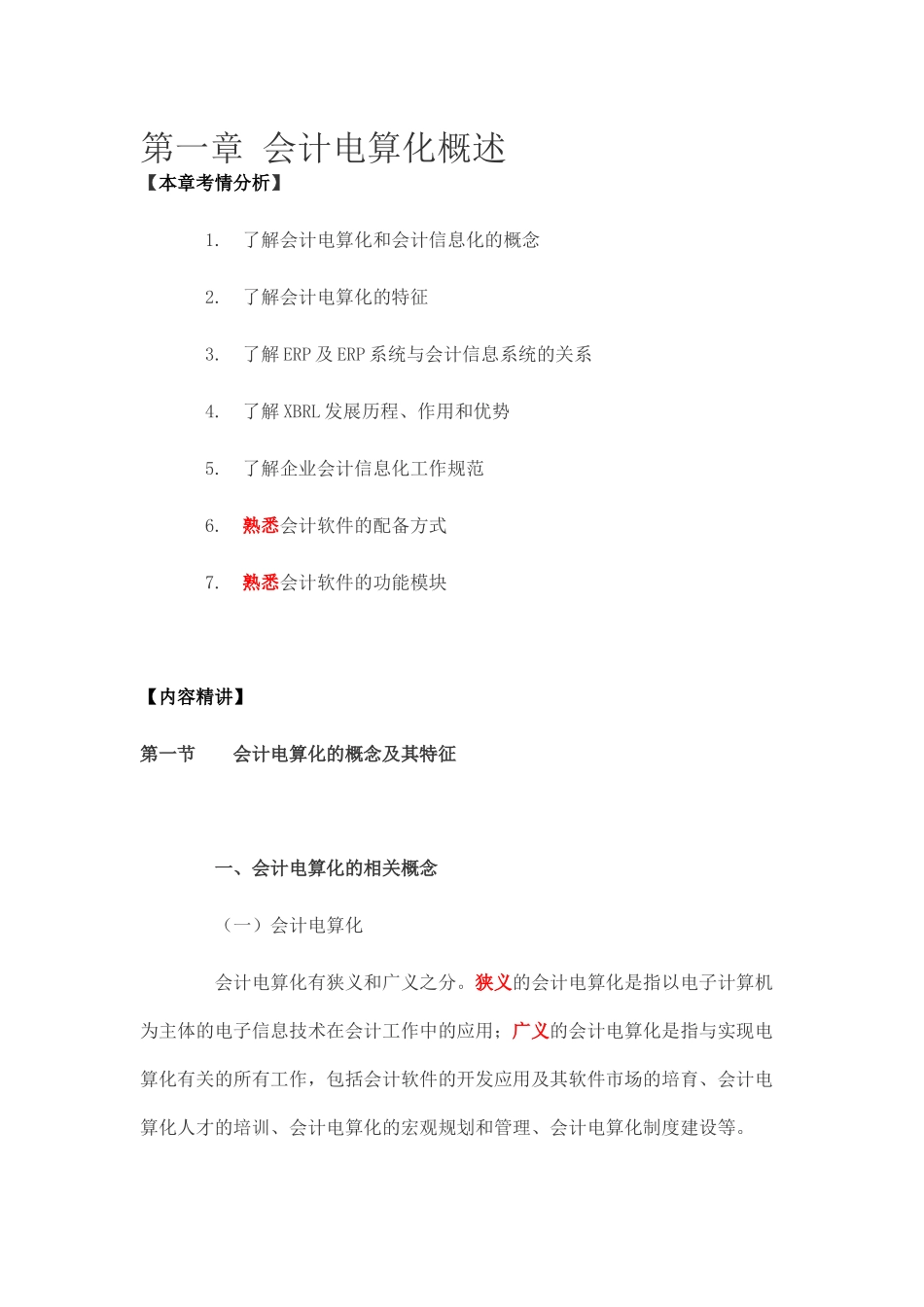 第一章 会计电算化概述

【本章考情分析】

1. 了解会计电算化和会计信息化的概念

2. 了解会计电算化的特征

3. 了解 ERP 及 ERP 系统与会计信息系统的关系

4. 了解 XBRL 发展历程、作用和优势

5. 了解企业会计信息化工作规范

6. 熟悉会计软件的配备方式

7. 熟悉会计软件的功能模块

【内容精讲】

第一节 会计电算化的概念及其特征

一、会计电算化的相关概念

（一）会计电算化

会计电算化有狭义和广义之分。狭义的会计电算化是指以电子计算机为主体的电子信息技术在会计工作中的应用；广义的会计电算化是指与实现电算化有关的所有工作，包括会计软件的开发应用及其软件市场的培育、会计电算化人才的培训、会计电算化的宏观规划和管理、会计电算化制度建设等。